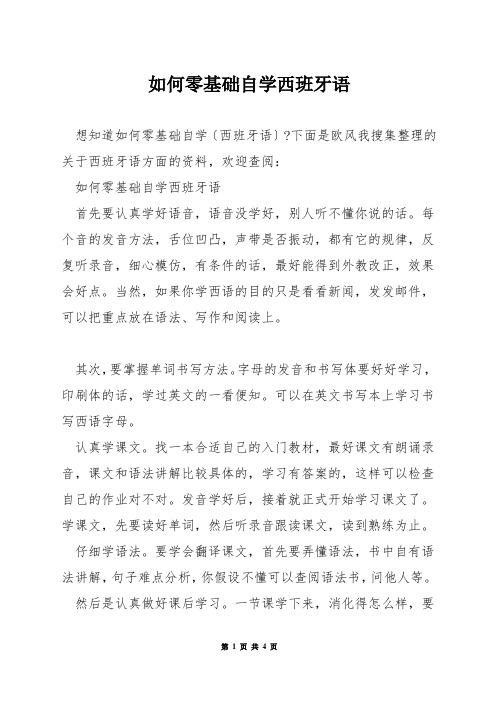 如何零基础自学西班牙语

想知道如何零基础自学〔西班牙语〕?下面是欧风我搜集整理的关于西班牙语方面的资料，欢迎查阅：

如何零基础自学西班牙语

首先要认真学好语音，语音没学好，别人听不懂你说的话。每个音的发音方法，舌位凹凸，声带是否振动，都有它的规律，反复听录音，细心模仿，有条件的话，最好能得到外教改正，效果会好点。当然，如果你学西语的目的只是看看新闻，发发邮件，可以把重点放在语法、写作和阅读上。

其次，要掌握单词书写方法。字母的发音和书写体要好好学习，印刷体的话，学过英文的一看便知。可以在英文书写本上学习书写西语字母。

认真学课文。找一本合适自己的入门教材，最好课文有朗诵录音，课文和语法讲解比较具体的，学习有答案的，这样可以检查自己的作业对不对。发音学好后，接着就正式开始学习课文了。学课文，先要读好单词，然后听录音跟读课文，读到熟练为止。

仔细学语法。要学会翻译课文，首先要弄懂语法，书中自有语法讲解，句子难点分析，你假设不懂可以查阅语法书，问他人等。

然后是认真做好课后学习。一节课学下来，消化得怎么样，要

第 1 页 共 4 页